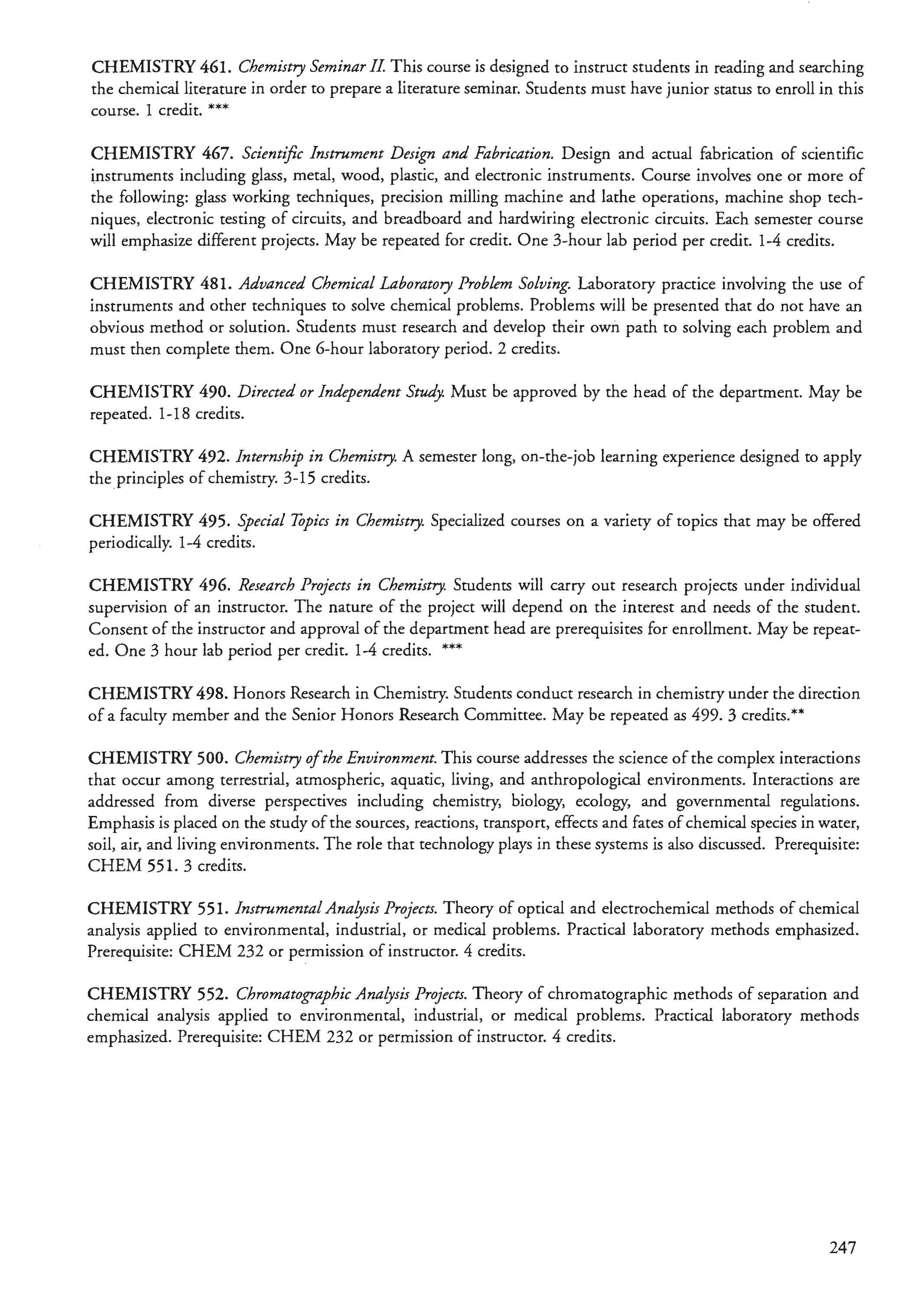 CHEMISTRY 461. Chemistry Seminar II. This course is designed to instruct students in reading and searching the chemical literature in order to prepare a literature seminar. Students must have junior status to enroll in this course. 1 credit. ***

CHEMISTRY 467. Scientific Instrument Design and Fabrication. Design and actual fabrication of scientific instruments including glass, metal, wood, plastic, and electronic instruments. Course involves one or more of the following: glass working techniques, precision milling machine and lathe operations, machine shop techniques, electronic testing of circuits, and breadboard and hardwiring electronic circuits. Each semester course will emphasize different projects. May be repeated for credit. One 3-hour lab period per credit. 1-4 credits.

CHEMISTRY 481. Advanced Chemical Laboratory Problem Solving. Laboratory practice involving the use of instruments and other techniques to solve chemical problems. Problems will be presented that do not have an obvious method or solution. Students must research and develop their own path to solving each problem and must then complete them. One 6-hour laboratory period. 2 credits.

CHEMISTRY 490. Directed or Independent Study. Must be approved by the head of the department. May be repeated. 1-18 credits.

CHEMISTRY 492. Internship in Chemistry. A semester long, on-the-job learning experience designed to apply the principles of chemistry. 3-15 credits.

CHEMISTRY 495. Special Topics in Chemistry. Specialized courses on a variety of topics that may be offered periodically. 1-4 credits.

CHEMISTRY 496. Research Projects in Chemistry. Students will carry out research projects under individual supervision of an instructor. The nature of the project will depend on the interest and needs of the student. Consent of the instructor and approval of the department head are prerequisites for enrollment. May be repeated. One 3 hour lab period per credit. 1-4 credits. ***

CHEMISTRY 498. Honors Research in Chemistry. Students conduct research in chemistry under the direction of a faculty member and the Senior Honors Research Committee. May be repeated as 499. 3 credits.**

CHEMISTRY 500. Chemistry of the Environment. This course addresses the science of the complex interactions that occur among terrestrial, atmospheric, aquatic, living, and anthropological environments. Interactions are addressed from diverse perspectives including chemistry, biology, ecology, and governmental regulations. Emphasis is placed on the study of the sources, reactions, transport, effects and fates of chemical species in water, soil, air, and living environments. The role that technology plays in these systems is also discussed. Prerequisite: CHEM 551. 3 credits.

CHEMISTRY 551. Instrumental Analysis Projects. Theory of optical and electrochemical methods of chemical analysis applied to environmental, industrial, or medical problems. Practical laboratory methods emphasized. Prerequisite: CHEM 232 or permission of instructor. 4 credits.

CHEMISTRY 552. Chromatographic Analysis Projects. Theory of chromatographic methods of separation and chemical analysis applied to environmental, industrial, or medical problems. Practical laboratory methods emphasized. Prerequisite: CHEM 232 or permission of instructor. 4 credits.

247